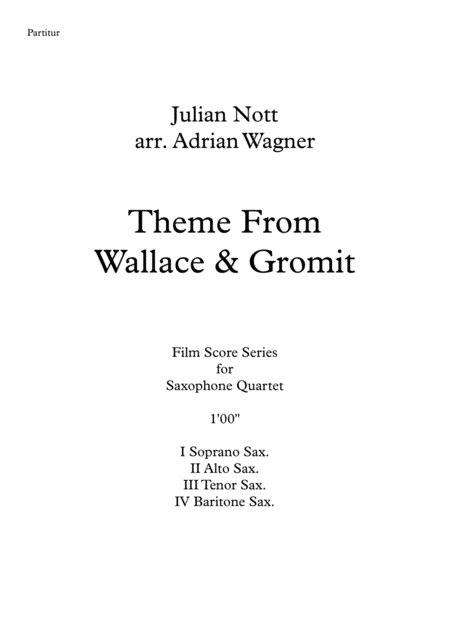 Partitur

Julian Nott
arr. Adrian Wagner

Theme From
Wallace & Gromit

Film Score Series
for
Saxophone Quartet

1'00"

I Soprano Sax.
II Alto Sax.
III Tenor Sax.
IV Baritone Sax.